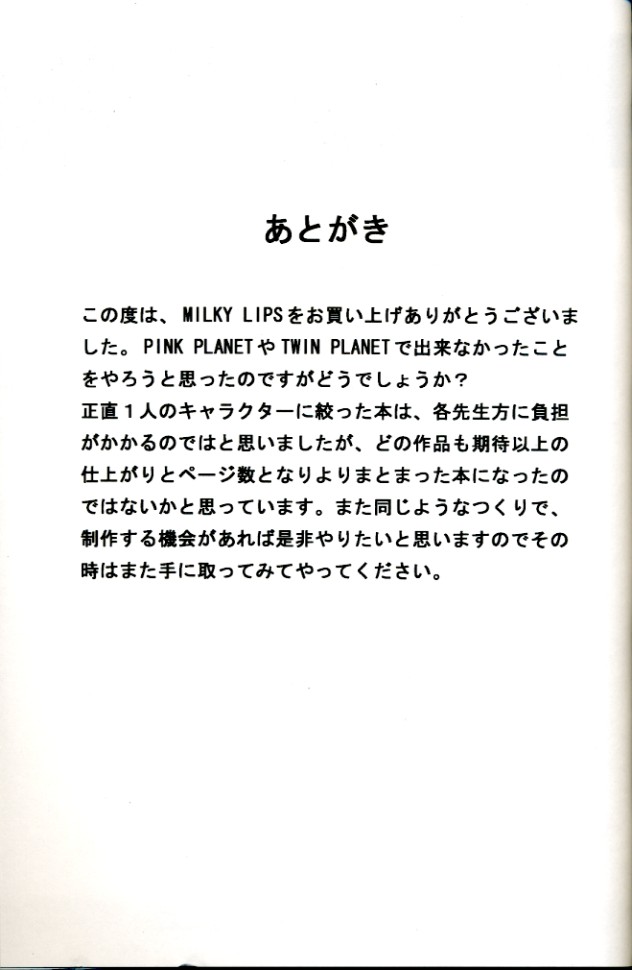 あとがき

この度は、MILKY LIPSをお買い上げありがとうございました。PINK PLANETやTWIN PLANETで出来なかったことをやろうと思ったのですがどうでしょうか?
正直1人のキャラクターに絞った本は、各先生方に負担がかかるのではと思いましたが、どの作品も期待以上の仕上がりとページ数となりよりまとまった本になったのではないかと思っています。また同じようなつくりで、制作する機会があれば是非やりたいと思いますのでその時はまた手に取ってみてやってください。